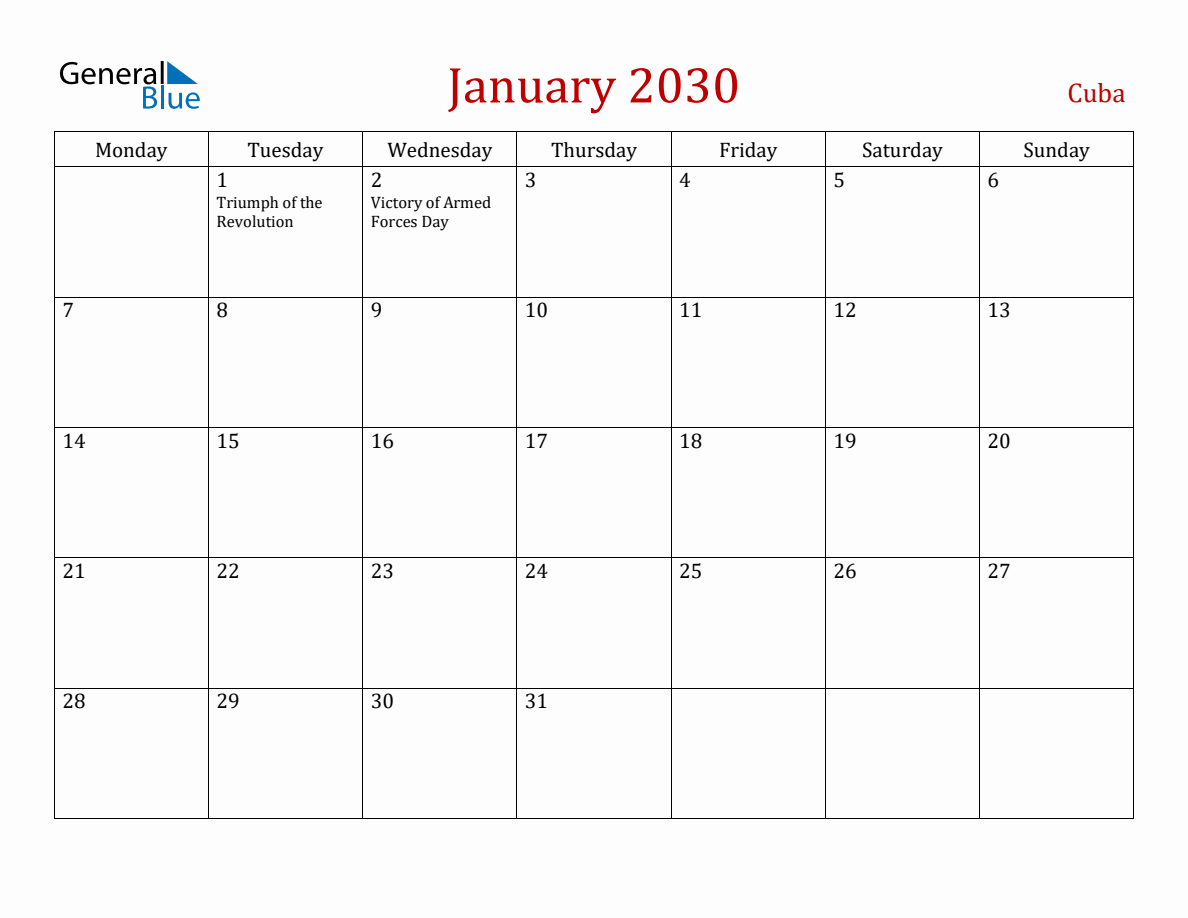 General Blue

January 2030

Cuba

| Monday | Tuesday | Wednesday | Thursday | Friday | Saturday | Sunday |
|---|---|---|---|---|---|---|
| | 1 Triumph of the Revolution | 2 Victory of Armed Forces Day | 3 | 4 | 5 | 6 |
| 7 | 8 | 9 | 10 | 11 | 12 | 13 |
| 14 | 15 | 16 | 17 | 18 | 19 | 20 |
| 21 | 22 | 23 | 24 | 25 | 26 | 27 |
| 28 | 29 | 30 | 31 | | | |